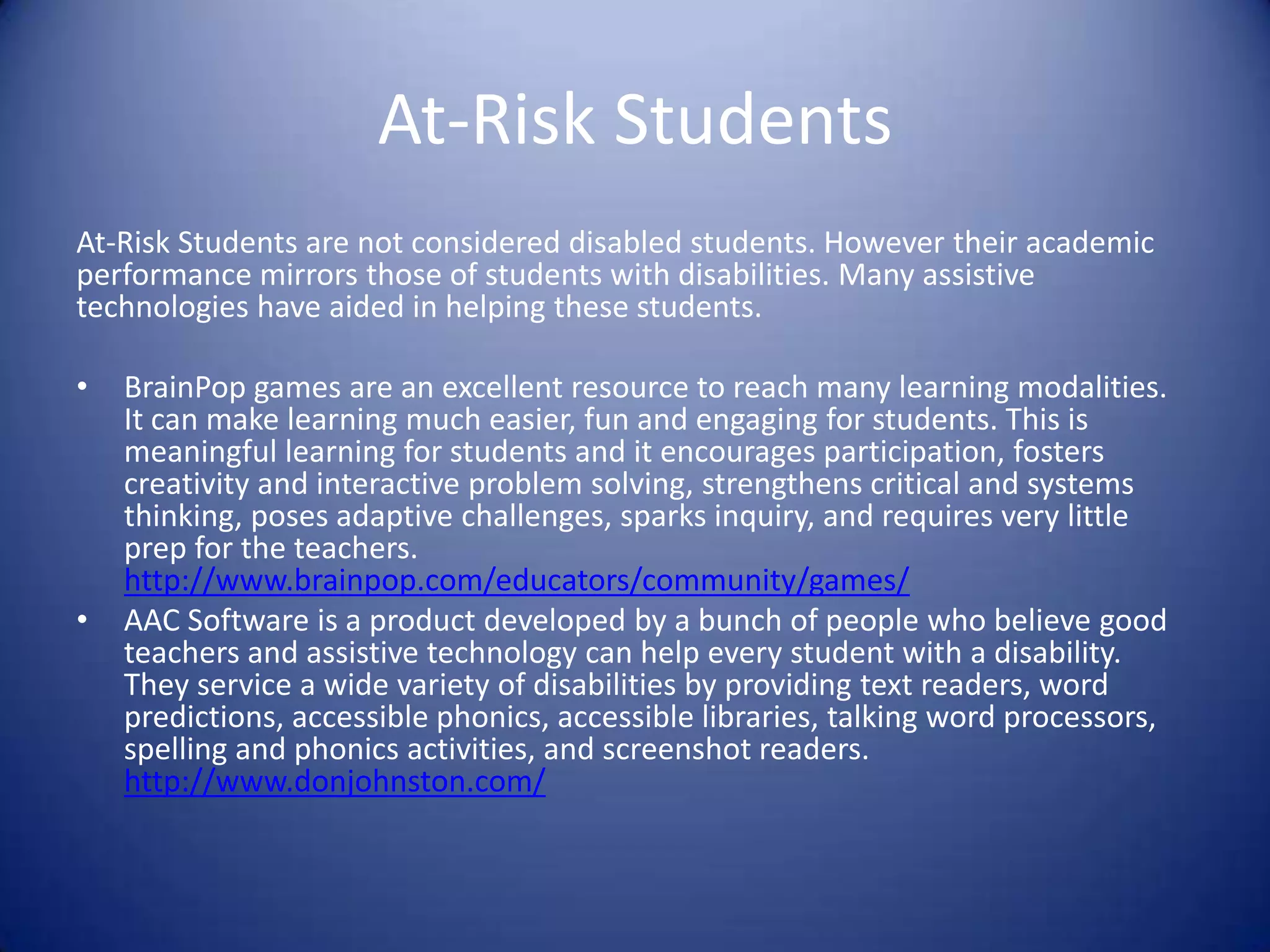 At-Risk Students

At-Risk Students are not considered disabled students. However their academic performance mirrors those of students with disabilities. Many assistive technologies have aided in helping these students.

• BrainPop games are an excellent resource to reach many learning modalities. It can make learning much easier, fun and engaging for students. This is meaningful learning for students and it encourages participation, fosters creativity and interactive problem solving, strengthens critical and systems thinking, poses adaptive challenges, sparks inquiry, and requires very little prep for the teachers. http://www.brainpop.com/educators/community/games/
• AAC Software is a product developed by a bunch of people who believe good teachers and assistive technology can help every student with a disability. They service a wide variety of disabilities by providing text readers, word predictions, accessible phonics, accessible libraries, talking word processors, spelling and phonics activities, and screenshot readers. http://www.donjohnston.com/